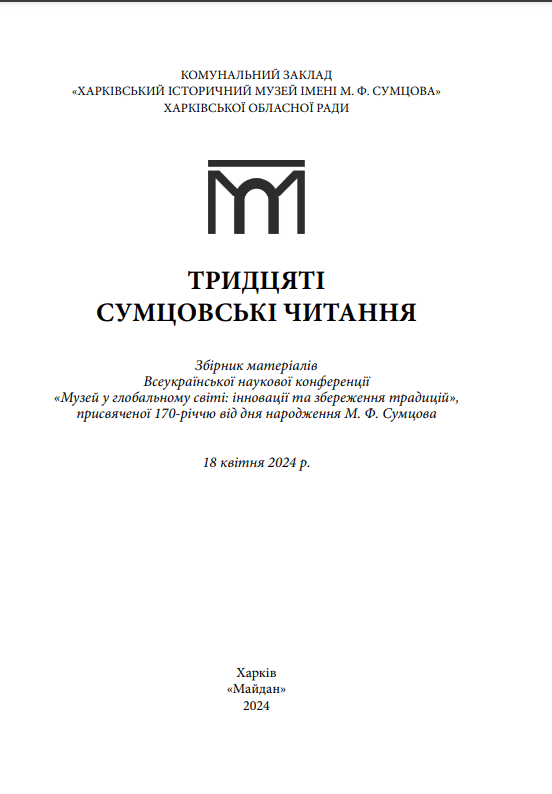 КОМУНАЛЬНИЙ ЗАКЛАД
«ХАРКІВСЬКИЙ ІСТОРИЧНИЙ МУЗЕЙ ІМЕНІ М. Ф. СУМЦОВА»
ХАРКІВСЬКОЇ ОБЛАСНОЇ РАДИ

ТРИДЦЯТІ
СУМЦОВСЬКІ ЧИТАННЯ

Збірник матеріалів
Всеукраїнської наукової конференції
«Музей у глобальному світі: інновації та збереження традицій»,
присвяченої 170-річчю від дня народження М. Ф. Сумцова

18 квітня 2024 р.

Харків
«Майдан»
2024